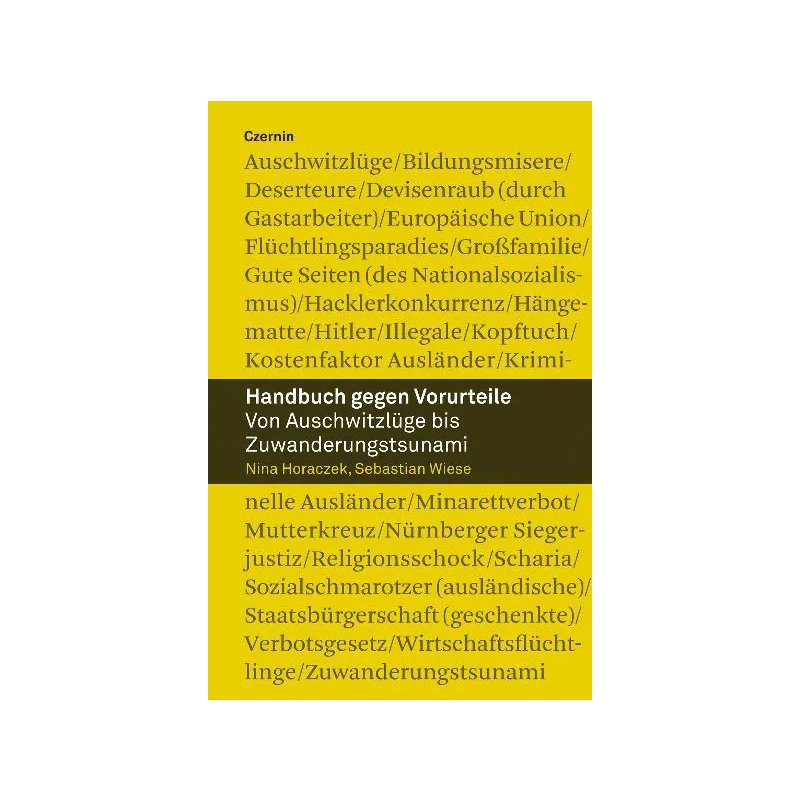 Czernin

Auschwitzlüge/Bildungsmisere/Deserteure/Devisenraub (durch Gastarbeiter)/Europäische Union/Flüchtlingsparadies/Großfamilie/Gute Seiten (des Nationalsozialismus)/Hacklerkonkurrenz/Hängematte/Hitler/Illegale/Kopftuch/Kostenfaktor Ausländer/Krimi-

Handbuch gegen Vorurteile
Von Auschwitzlüge bis Zuwanderungstsunami
Nina Horaczek, Sebastian Wiese

nelle Ausländer/Minarettverbot/Mutterkreuz/Nürnberger Siegerjustiz/Religionsschock/Scharia/Sozialschmarotzer (ausländische)/Staatsbürgerschaft (geschenkte)/Verbotsgesetz/Wirtschaftsflüchtlinge/Zuwanderungstsunami